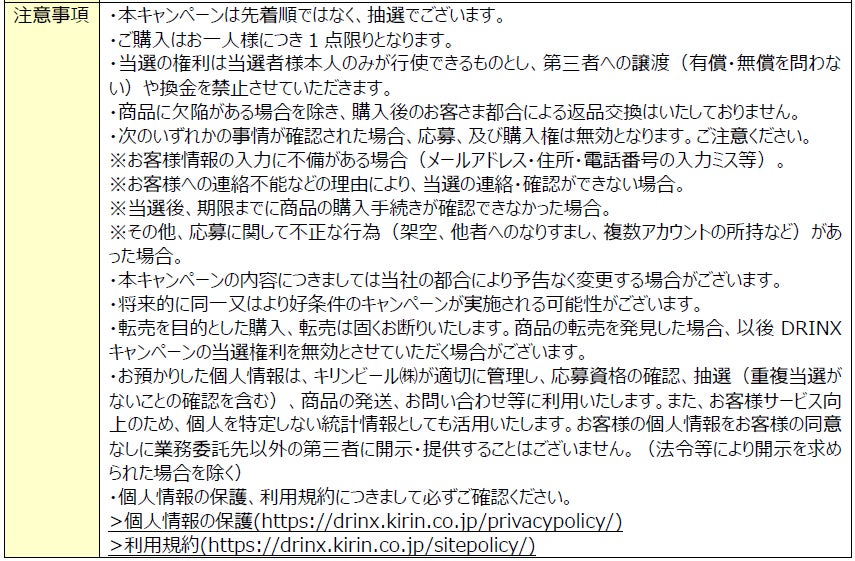 | 注意事項 | ・本キャンペーンは先着順ではなく、抽選でございます。<br>・ご購入はお一人様につき 1 点限りとなります。<br>・当選の権利は当選者様本人のみが行使できるものとし、第三者への譲渡（有償・無償を問わない）や換金を禁止させていただきます。<br>・商品に欠陥がある場合を除き、購入後のお客さま都合による返品交換はいたしておりません。<br>・次のいずれかの事情が確認された場合、応募、及び購入権は無効となります。ご注意ください。<br>※お客様情報の入力に不備がある場合（メールアドレス・住所・電話番号の入力ミス等）。<br>※お客様への連絡不能などの理由により、当選の連絡・確認ができない場合。<br>※当選後、期限までに商品の購入手続きが確認できなかった場合。<br>※その他、応募に関して不正な行為（架空、他者へのなりすまし、複数アカウントの所持など）があった場合。<br>・本キャンペーンの内容につきましては当社の都合により予告なく変更する場合がございます。<br>・将来的に同一又はより好条件のキャンペーンが実施される可能性がございます。<br>・転売を目的とした購入、転売は固くお断りいたします。商品の転売を発見した場合、以後 DRINX キャンペーンの当選権利を無効とさせていただく場合がございます。<br>・お預かりした個人情報は、キリンビール㈱が適切に管理し、応募資格の確認、抽選（重複当選がないことの確認を含む）、商品の発送、お問い合わせ等に利用いたします。また、お客様サービス向上のため、個人を特定しない統計情報としても活用いたします。お客様の個人情報をお客様の同意なしに業務委託先以外の第三者に開示・提供することはございません。（法令等により開示を求められた場合を除く）<br>・個人情報の保護、利用規約につきまして必ずご確認ください。<br>>個人情報の保護(https://drinx.kirin.co.jp/privacypolicy/)<br>>利用規約(https://drinx.kirin.co.jp/sitepolicy/) |
|---|---|